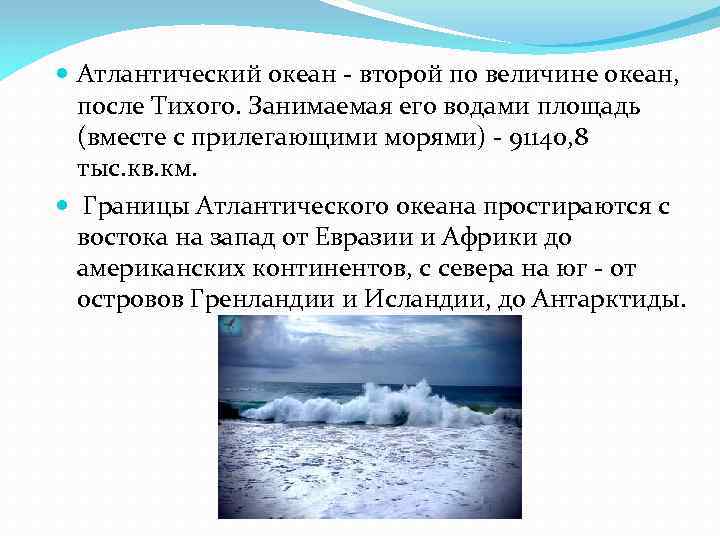 Атлантический океан - второй по величине океан, после Тихого. Занимаемая его водами площадь (вместе с прилегающими морями) - 91140,8 тыс.кв.км.

Границы Атлантического океана простираются с востока на запад от Евразии и Африки до американских континентов, с севера на юг - от островов Гренландии и Исландии, до Антарктиды.